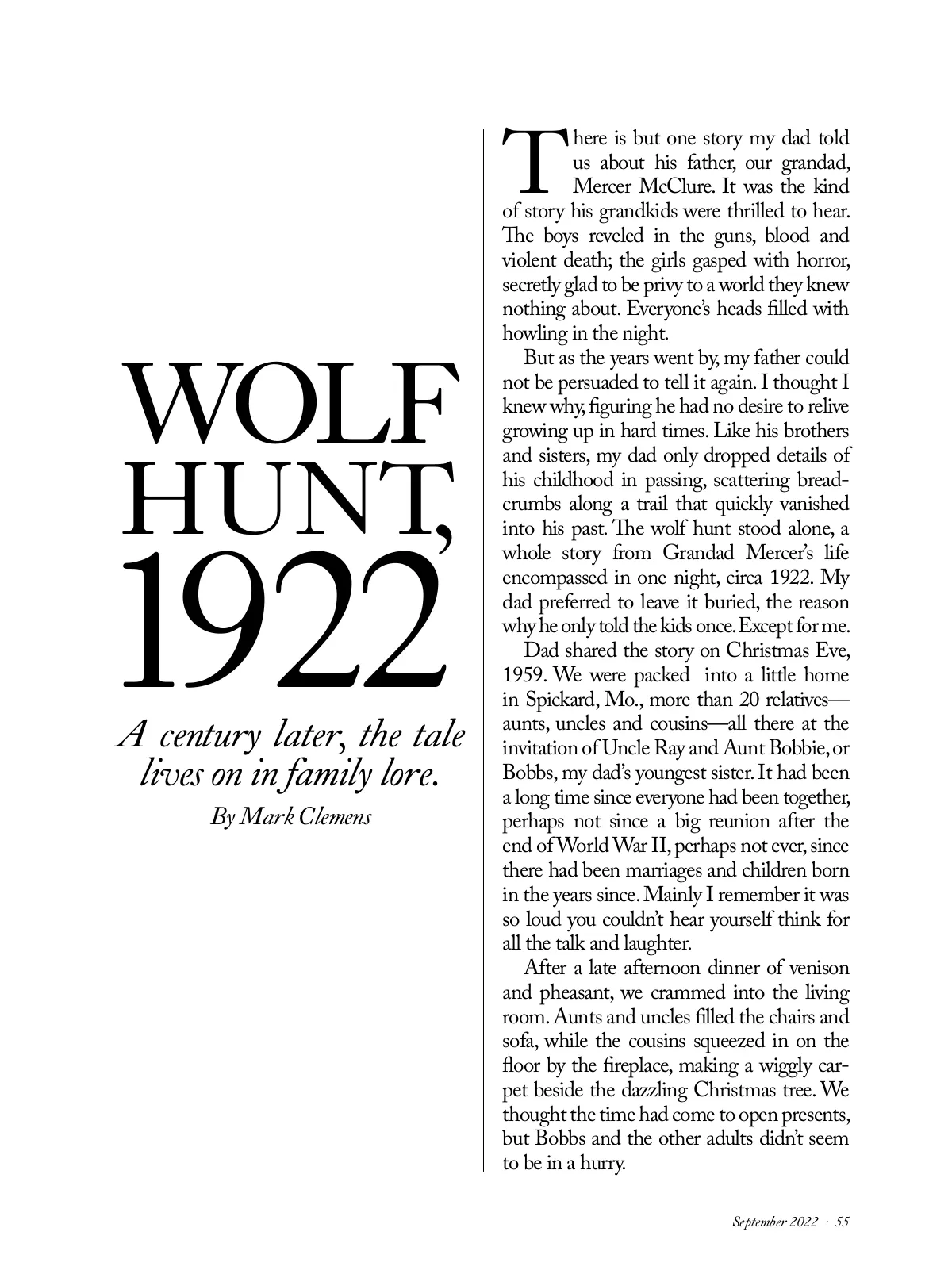 WOLF HUNT, 1922

A century later, the tale lives on in family lore.

By Mark Clemens

There is but one story my dad told us about his father, our grandad, Mercer McClure. It was the kind of story his grandkids were thrilled to hear. The boys reveled in the guns, blood and violent death; the girls gasped with horror, secretly glad to be privy to a world they knew nothing about. Everyone's heads filled with howling in the night.

But as the years went by, my father could not be persuaded to tell it again. I thought I knew why, figuring he had no desire to relive growing up in hard times. Like his brothers and sisters, my dad only dropped details of his childhood in passing, scattering breadcrumbs along a trail that quickly vanished into his past. The wolf hunt stood alone, a whole story from Grandad Mercer's life encompassed in one night, circa 1922. My dad preferred to leave it buried, the reason why he only told the kids once. Except for me.

Dad shared the story on Christmas Eve, 1959. We were packed into a little home in Spickard, Mo., more than 20 relatives—aunts, uncles and cousins—all there at the invitation of Uncle Ray and Aunt Bobbie, or Bobbs, my dad's youngest sister. It had been a long time since everyone had been together, perhaps not since a big reunion after the end of World War II, perhaps not ever, since there had been marriages and children born in the years since. Mainly I remember it was so loud you couldn't hear yourself think for all the talk and laughter.

After a late afternoon dinner of venison and pheasant, we crammed into the living room. Aunts and uncles filled the chairs and sofa, while the cousins squeezed in on the floor by the fireplace, making a wiggly carpet beside the dazzling Christmas tree. We thought the time had come to open presents, but Bobbs and the other adults didn't seem to be in a hurry.

September 2022 · 55